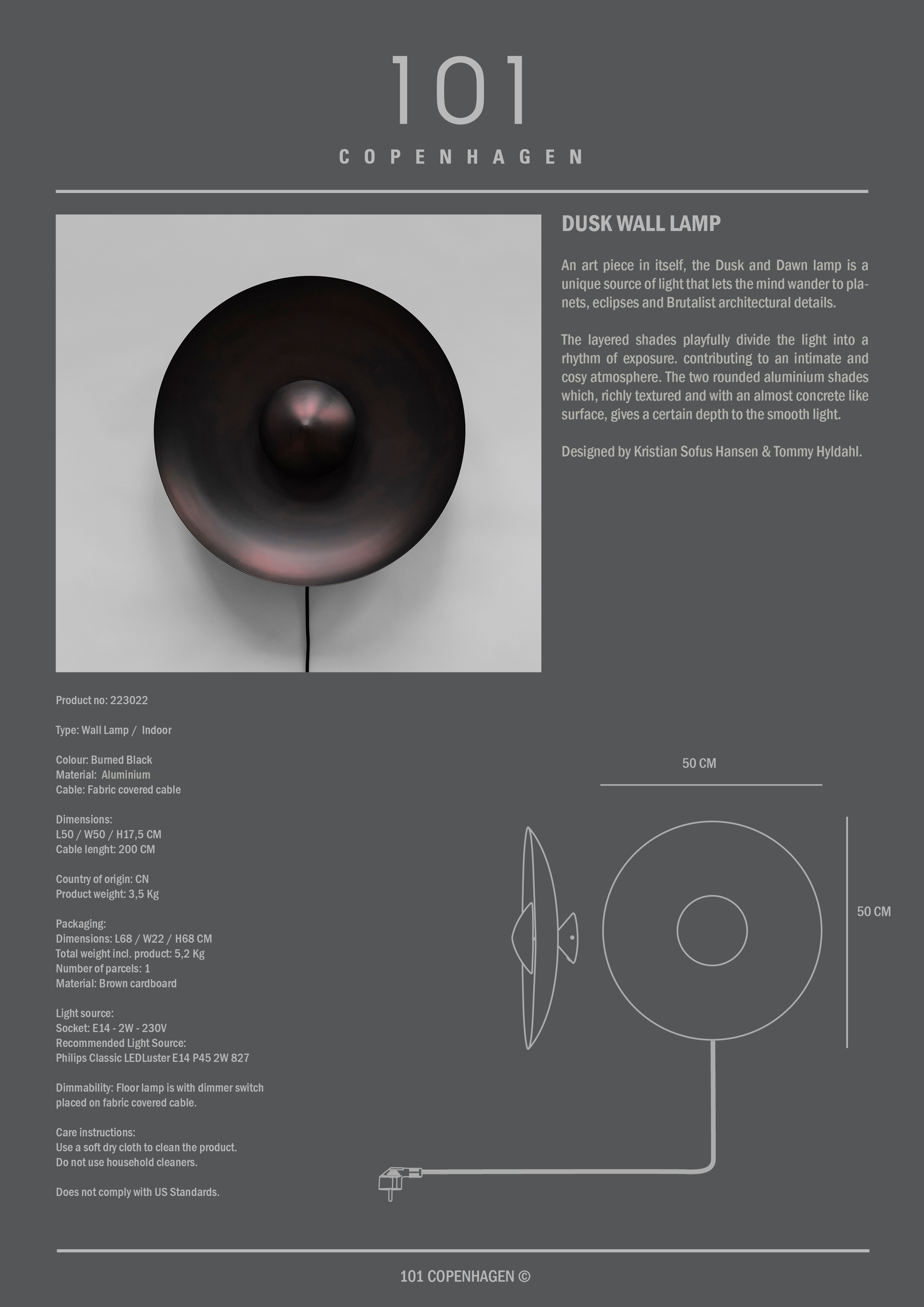 101

COPENHAGEN

DUSK WALL LAMP

An art piece in itself, the Dusk and Dawn lamp is a unique source of light that lets the mind wander to planets, eclipses and Brutalist architectural details.

The layered shades playfully divide the light into a rhythm of exposure. contributing to an intimate and cosy atmosphere. The two rounded aluminium shades which, richly textured and with an almost concrete like surface, gives a certain depth to the smooth light.

Designed by Kristian Sofus Hansen & Tommy Hyldahl.

Product no: 223022

Type: Wall Lamp / Indoor

Colour: Burned Black
Material: Aluminium
Cable: Fabric covered cable

Dimensions:
L50 / W50 / H17,5 CM
Cable lenght: 200 CM

Country of origin: CN
Product weight: 3,5 Kg

Packaging:
Dimensions: L68 / W22 / H68 CM
Total weight incl. product: 5,2 Kg
Number of parcels: 1
Material: Brown cardboard

Light source:
Socket: E14 - 2W - 230V
Recommended Light Source:
Philips Classic LEDLuster E14 P45 2W 827

Dimmability: Floor lamp is with dimmer switch placed on fabric covered cable.

Care instructions:
Use a soft dry cloth to clean the product.
Do not use household cleaners.

Does not comply with US Standards.

50 CM

50 CM

101 COPENHAGEN ©